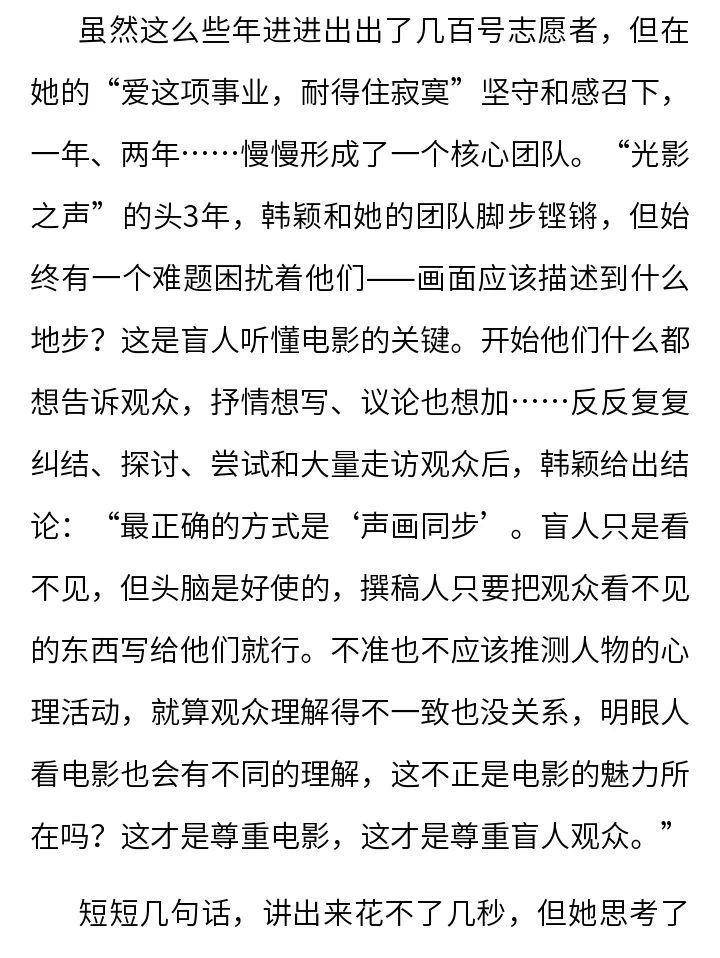 虽然这么些年进进出出了几百号志愿者，但在她的“爱这项事业，耐得住寂寞”坚守和感召下，一年、两年……慢慢形成了一个核心团队。“光影之声”的头3年，韩颖和她的团队脚步铿锵，但始终有一个难题困扰着他们——画面应该描述到什么地步？这是盲人听懂电影的关键。开始他们什么都想告诉观众，抒情想写、议论也想加……反反复复纠结、探讨、尝试和大量走访观众后，韩颖给出结论：“最正确的方式是‘声画同步’。盲人只是看不见，但头脑是好使的，撰稿人只要把观众看不见的东西写给他们就行。不准也不应该推测人物的心理活动，就算观众理解得不一致也没关系，明眼人看电影也会有不同的理解，这不正是电影的魅力所在吗？这才是尊重电影，这才是尊重盲人观众。”

短短几句话，讲出来花不了几秒，但她思考了